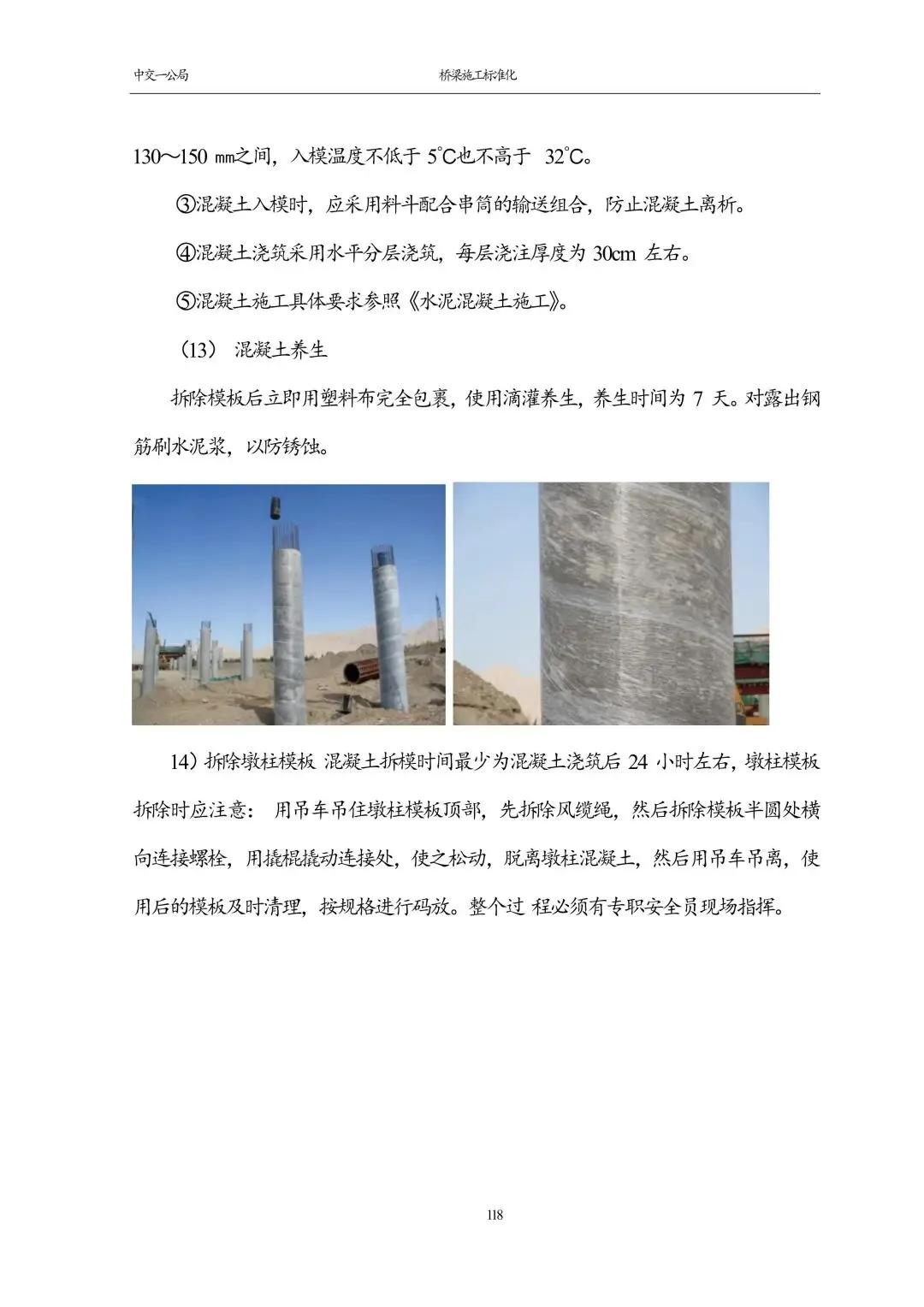 中交一公局　　桥梁施工标准化

130～150 ㎜之间，入模温度不低于 5°C也不高于 32°C。

③混凝土入模时，应采用料斗配合串筒的输送组合，防止混凝土离析。

④混凝土浇筑采用水平分层浇筑，每层浇注厚度为 30cm 左右。

⑤混凝土施工具体要求参照《水泥混凝土施工》。

（13） 混凝土养生

拆除模板后立即用塑料布完全包裹，使用滴灌养生，养生时间为 7 天。对露出钢筋刷水泥浆，以防锈蚀。

14）拆除墩柱模板 混凝土拆模时间最少为混凝土浇筑后 24 小时左右，墩柱模板拆除时应注意： 用吊车吊住墩柱模板顶部，先拆除风缆绳，然后拆除模板半圆处横向连接螺栓，用撬棍撬动连接处，使之松动，脱离墩柱混凝土，然后用吊车吊离，使用后的模板及时清理，按规格进行码放。整个过 程必须有专职安全员现场指挥。

118